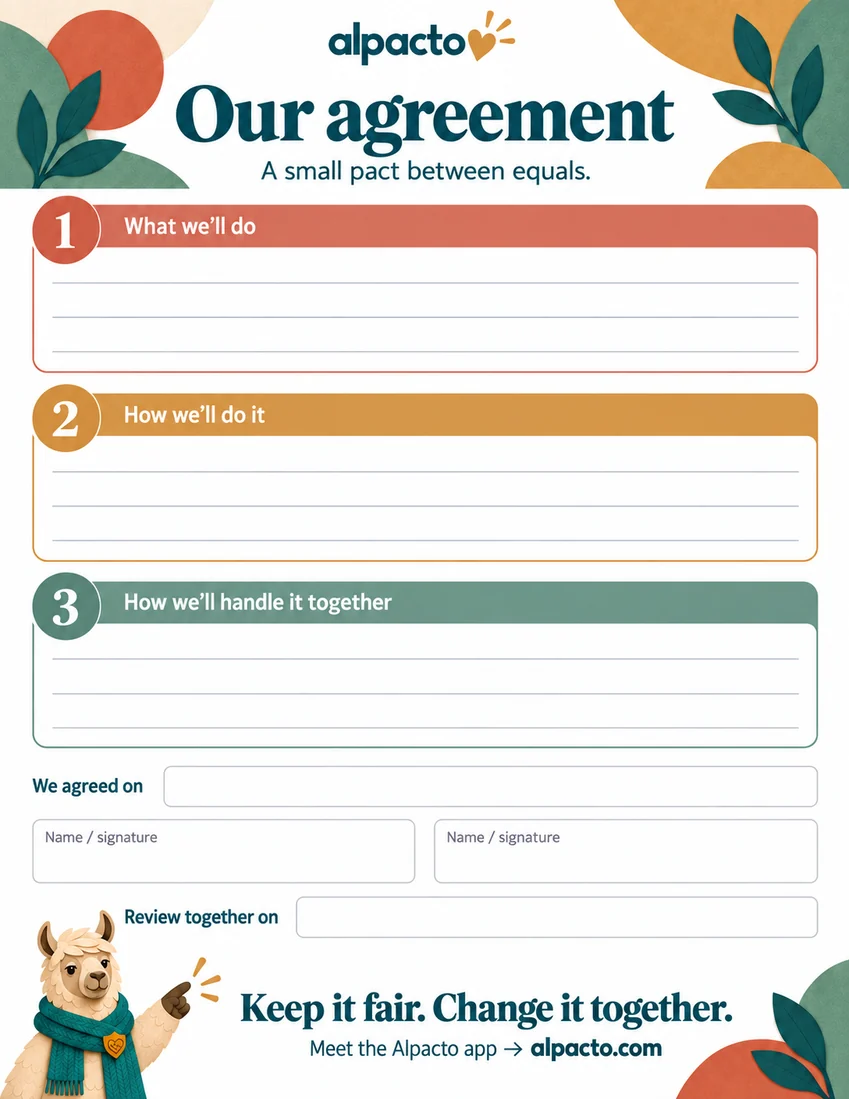 alpacto

Our agreement

A small pact between equals.

1 What we'll do

____
____
____

2 How we'll do it

____
____
____

3 How we'll handle it together

____
____
____

We agreed on ____

Name / signature

Name / signature

Review together on ____

Keep it fair. Change it together.

Meet the Alpacto app → alpacto.com